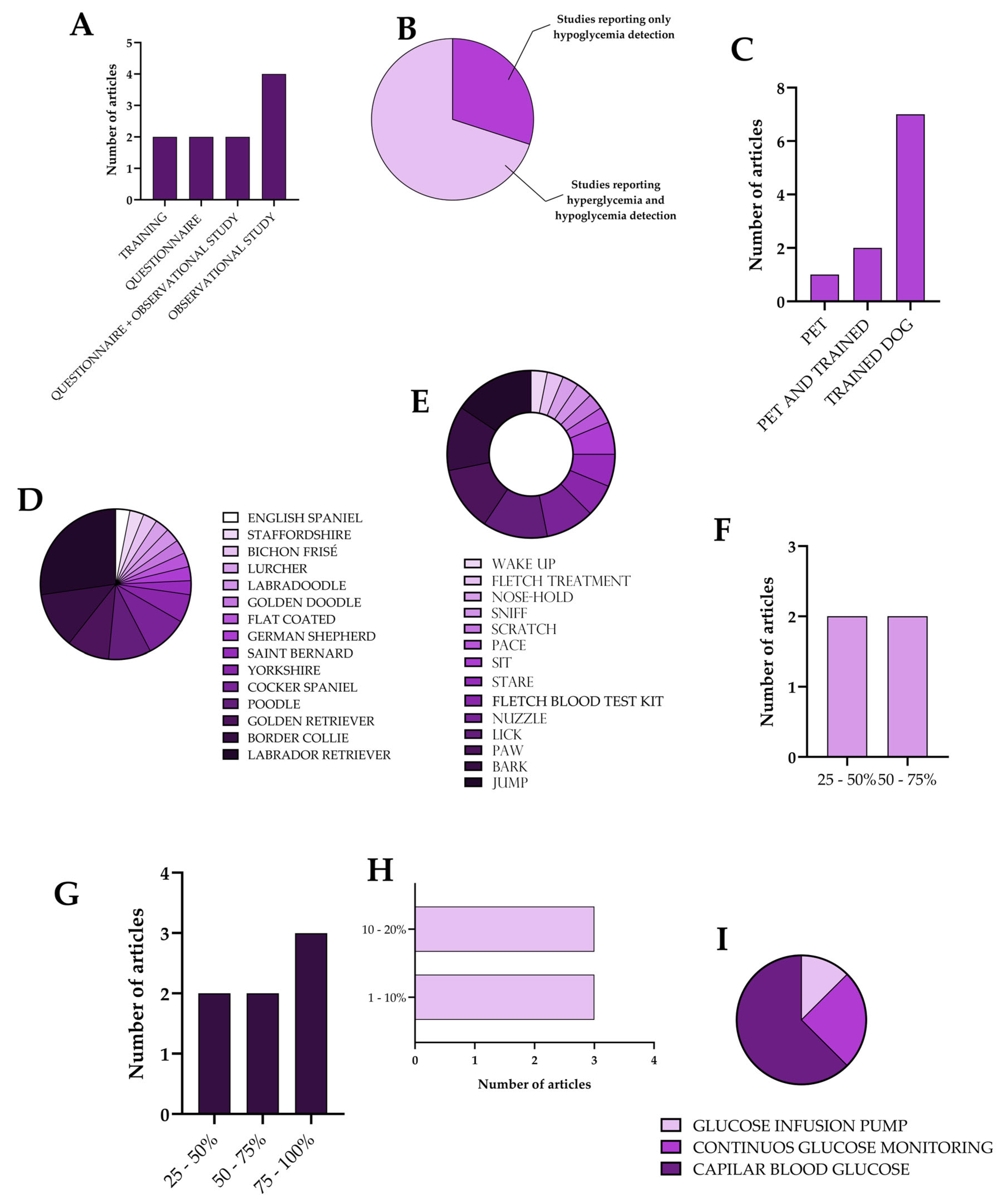 A

Number of articles

5
4
3
2
1
0

TRAINING
QUESTIONNAIRE
QUESTIONNAIRE + OBSERVATIONAL STUDY
OBSERVATIONAL STUDY

B

Studies reporting only hypoglycemia detection

Studies reporting hyperglycemia and hypoglycemia detection

C

Number of articles

8
6
4
2
0

PET
PET AND TRAINED
TRAINED DOG

D

ENGLISH SPANIEL
STAFFORDSHIRE
BICHON FRISÉ
LURCHER
LABRADOODLE
GOLDEN DOODLE
FLAT COATED
GERMAN SHEPHERD
SAINT BERNARD
YORKSHIRE
COCKER SPANIEL
POODLE
GOLDEN RETRIEVER
BORDER COLLIE
LABRADOR RETRIEVER

E

WAKE UP
FLETCH TREATMENT
NOSE-HOLD
SNIFF
SCRATCH
PACE
SIT
STARE
FLETCH BLOOD TEST KIT
NUZZLE
LICK
PAW
BARK
JUMP

F

Number of articles

3
2
1
0

25 - 50%
50 - 75%

G

Number of articles

4
3
2
1
0

25 - 50%
50 - 75%
75 - 100%

H

10 - 20%
1 - 10%

0
1
2
3
4

Number of articles

I

GLUCOSE INFUSION PUMP
CONTINUOS GLUCOSE MONITORING
CAPILAR BLOOD GLUCOSE